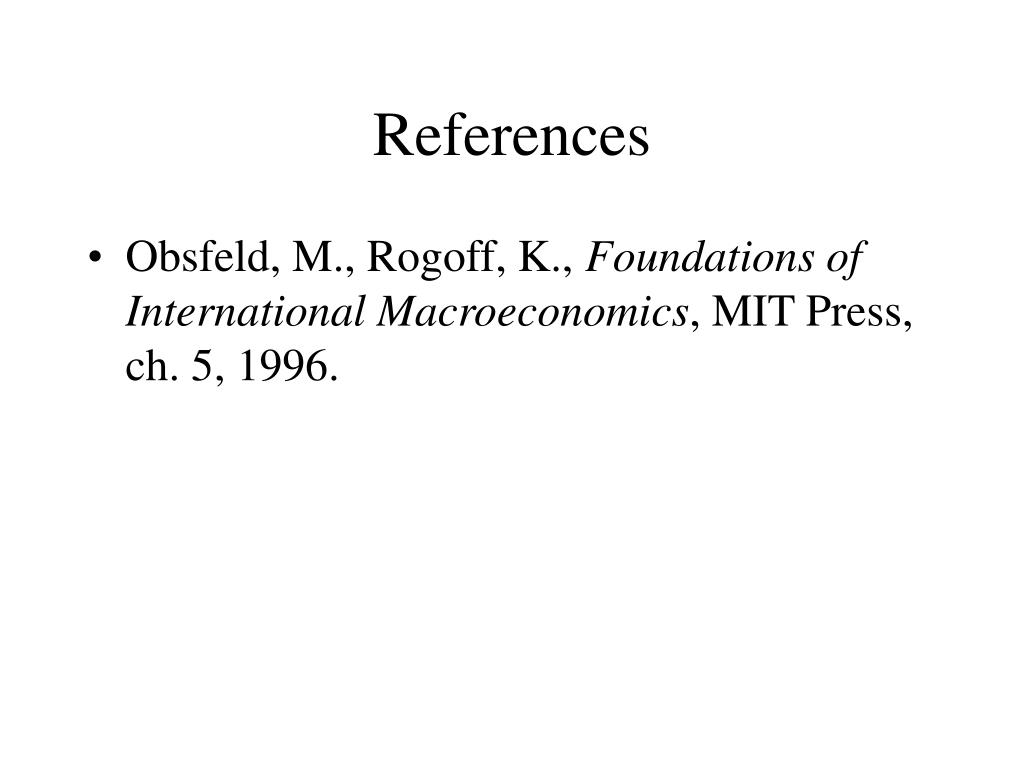 References

• Obsfeld, M., Rogoff, K., Foundations of International Macroeconomics, MIT Press, ch. 5, 1996.